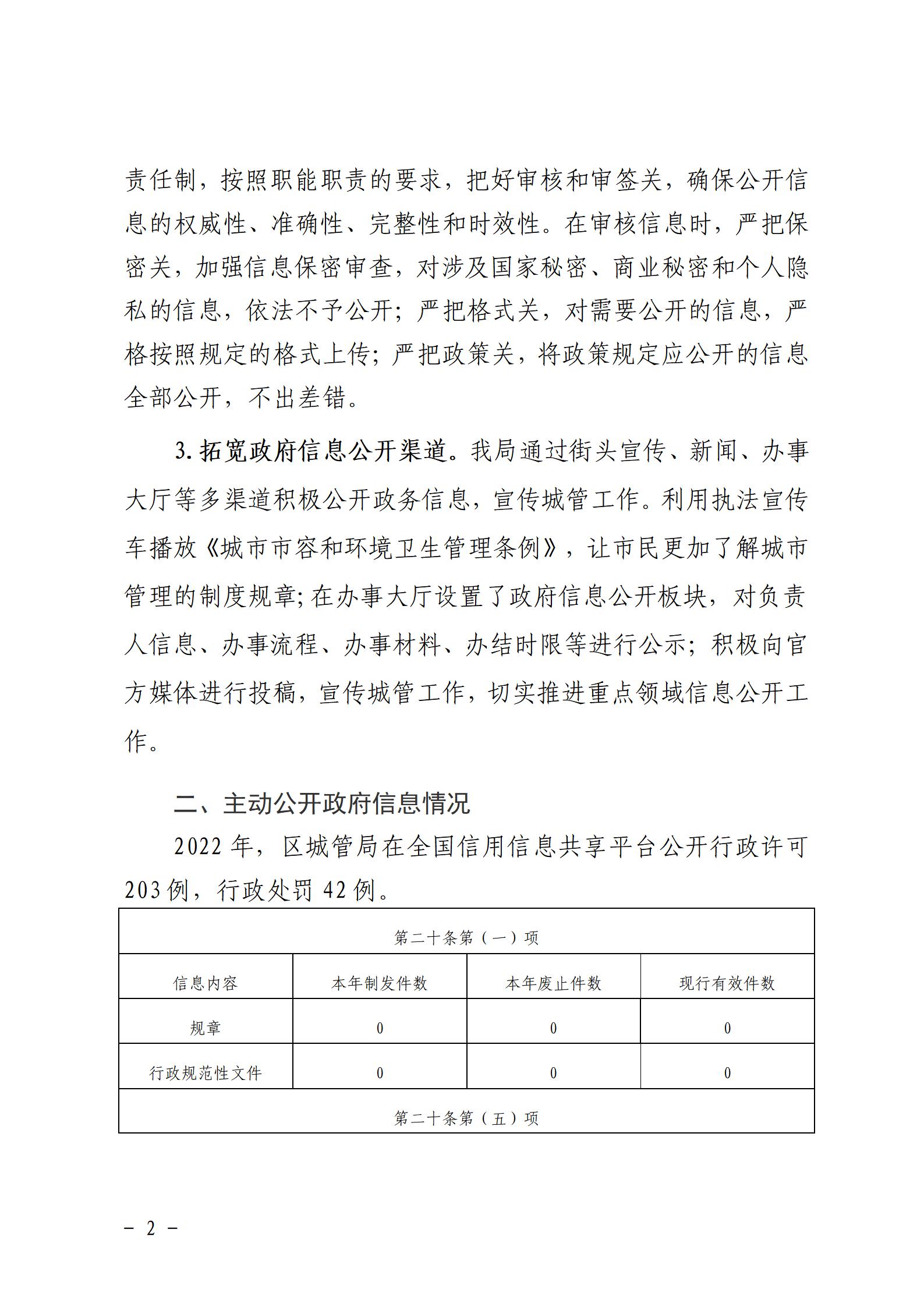 责任制，按照职能职责的要求，把好审核和审签关，确保公开信息的权威性、准确性、完整性和时效性。在审核信息时，严把保密关，加强信息保密审查，对涉及国家秘密、商业秘密和个人隐私的信息，依法不予公开；严把格式关，对需要公开的信息，严格按照规定的格式上传；严把政策关，将政策规定应公开的信息全部公开，不出差错。

3. 拓宽政府信息公开渠道。我局通过街头宣传、新闻、办事大厅等多渠道积极公开政务信息，宣传城管工作。利用执法宣传车播放《城市市容和环境卫生管理条例》，让市民更加了解城市管理的制度规章;在办事大厅设置了政府信息公开板块，对负责人信息、办事流程、办事材料、办结时限等进行公示；积极向官方媒体进行投稿，宣传城管工作，切实推进重点领域信息公开工作。

二、主动公开政府信息情况

2022 年，区城管局在全国信用信息共享平台公开行政许可 203 例，行政处罚 42 例。

| 第二十条第（一）项 | | | |
|---|---|---|---|
| 信息内容 | 本年制发件数 | 本年废止件数 | 现行有效件数 |
| 规章 | 0 | 0 | 0 |
| 行政规范性文件 | 0 | 0 | 0 |
| 第二十条第（五）项 | | | |

－ 2 －